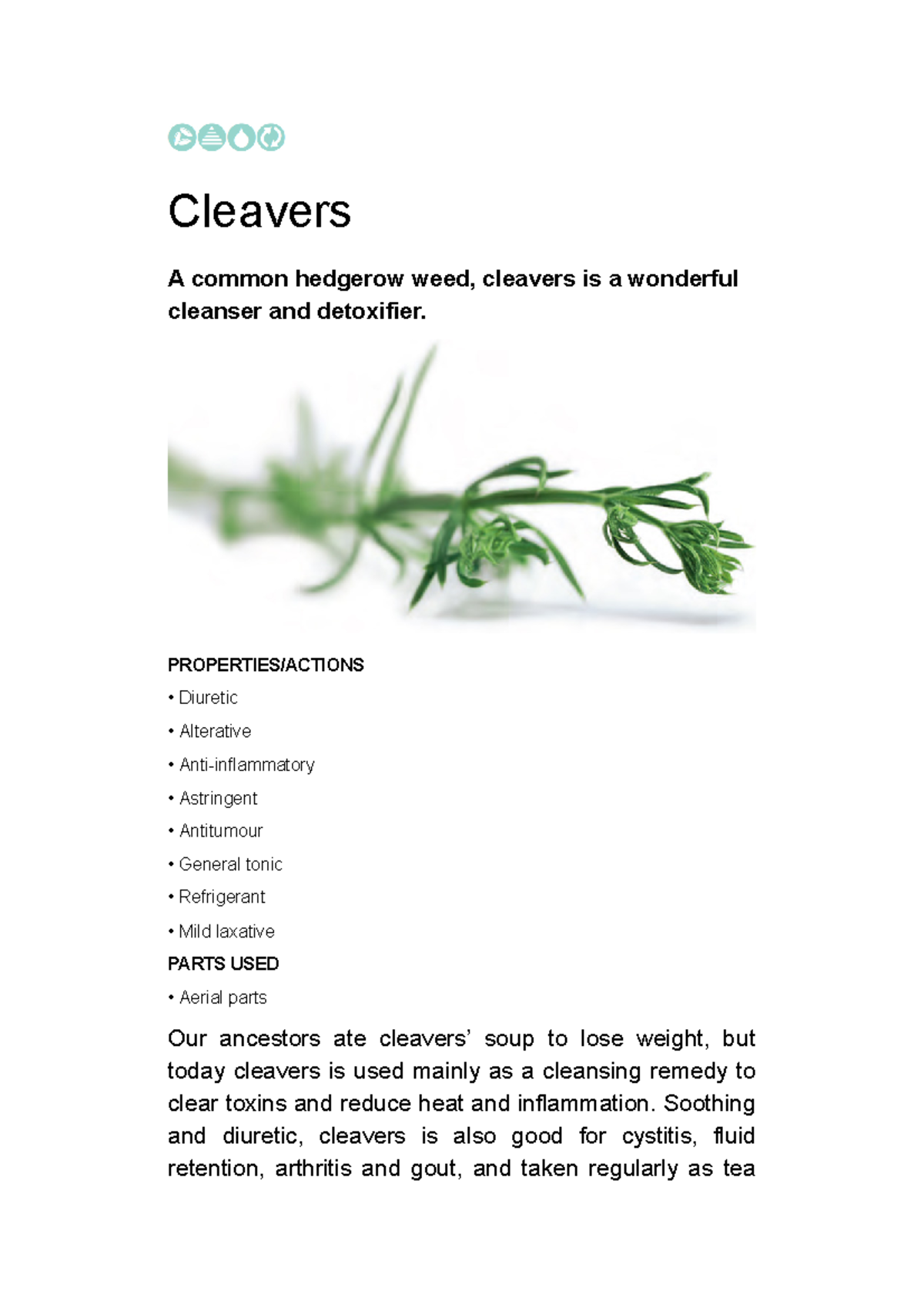 Cleavers

A common hedgerow weed, cleavers is a wonderful cleanser and detoxifier.

PROPERTIES/ACTIONS

• Diuretic

• Alterative

• Anti-inflammatory

• Astringent

• Antitumour

• General tonic

• Refrigerant

• Mild laxative

PARTS USED

• Aerial parts

Our ancestors ate cleavers' soup to lose weight, but today cleavers is used mainly as a cleansing remedy to clear toxins and reduce heat and inflammation. Soothing and diuretic, cleavers is also good for cystitis, fluid retention, arthritis and gout, and taken regularly as tea